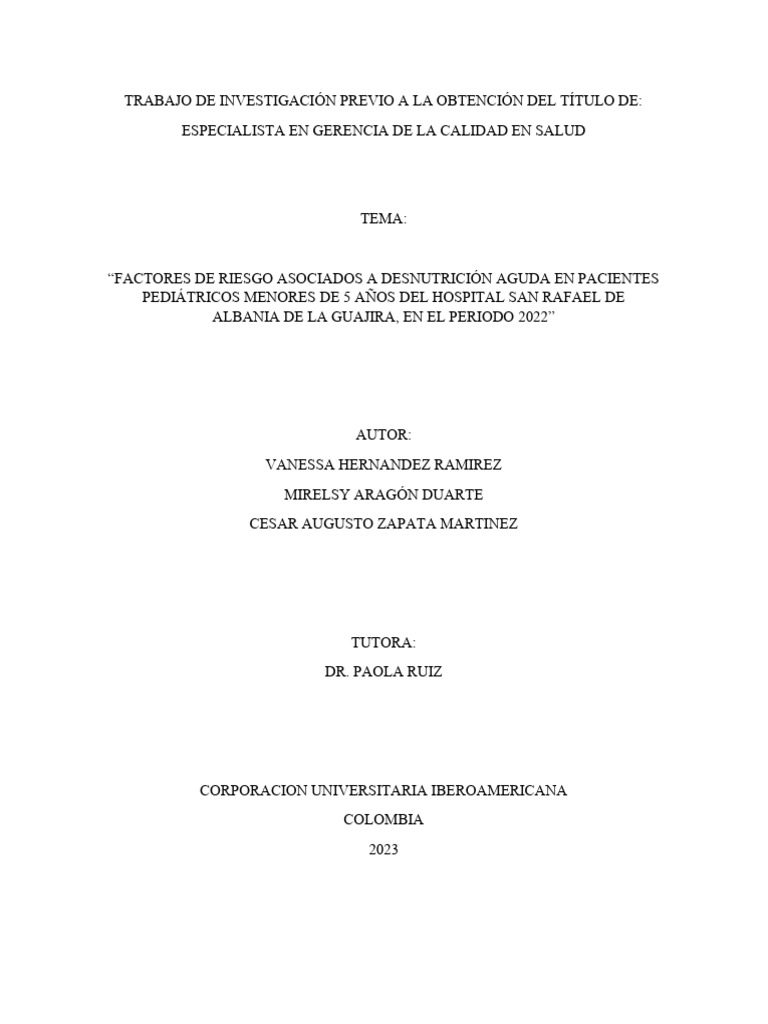 TRABAJO DE INVESTIGACIÓN PREVIO A LA OBTENCIÓN DEL TÍTULO DE:

ESPECIALISTA EN GERENCIA DE LA CALIDAD EN SALUD

TEMA:

“FACTORES DE RIESGO ASOCIADOS A DESNUTRICIÓN AGUDA EN PACIENTES PEDIÁTRICOS MENORES DE 5 AÑOS DEL HOSPITAL SAN RAFAEL DE ALBANIA DE LA GUAJIRA, EN EL PERIODO 2022”

AUTOR:

VANESSA HERNANDEZ RAMIREZ

MIRELSY ARAGÓN DUARTE

CESAR AUGUSTO ZAPATA MARTINEZ

TUTORA:

DR. PAOLA RUIZ

CORPORACION UNIVERSITARIA IBEROAMERICANA

COLOMBIA

2023